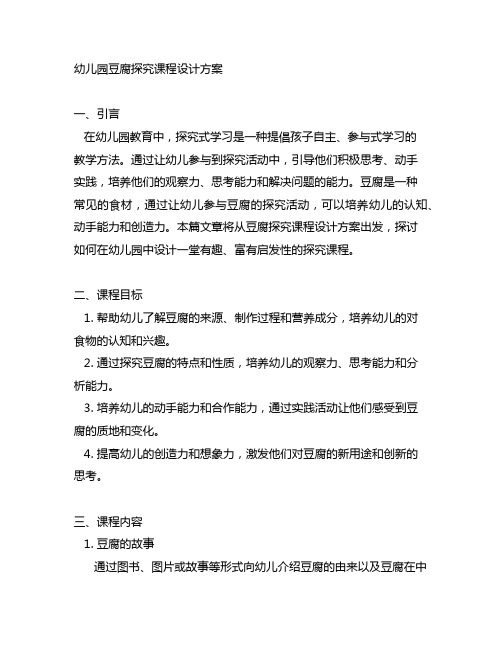 幼儿园豆腐探究课程设计方案

一、引言
在幼儿园教育中，探究式学习是一种提倡孩子自主、参与式学习的教学方法。通过让幼儿参与到探究活动中，引导他们积极思考、动手实践，培养他们的观察力、思考能力和解决问题的能力。豆腐是一种常见的食材，通过让幼儿参与豆腐的探究活动，可以培养幼儿的认知、动手能力和创造力。本篇文章将从豆腐探究课程设计方案出发，探讨如何在幼儿园中设计一堂有趣、富有启发性的探究课程。

二、课程目标
1. 帮助幼儿了解豆腐的来源、制作过程和营养成分，培养幼儿的对食物的认知和兴趣。
2. 通过探究豆腐的特点和性质，培养幼儿的观察力、思考能力和分析能力。
3. 培养幼儿的动手能力和合作能力，通过实践活动让他们感受到豆腐的质地和变化。
4. 提高幼儿的创造力和想象力，激发他们对豆腐的新用途和创新的思考。

三、课程内容
1. 豆腐的故事
通过图书、图片或故事等形式向幼儿介绍豆腐的由来以及豆腐在中